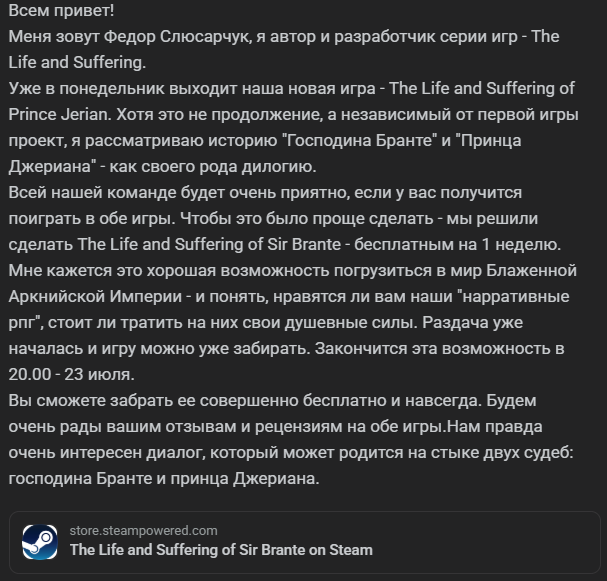 Всем привет!
Меня зовут Федор Слюсарчук, я автор и разработчик серии игр - The Life and Suffering.
Уже в понедельник выходит наша новая игра - The Life and Suffering of Prince Jerian. Хотя это не продолжение, а независимый от первой игры проект, я рассматриваю историю "Господина Бранте" и "Принца Джериана" - как своего рода дилогию.
Всей нашей команде будет очень приятно, если у вас получится поиграть в обе игры. Чтобы это было проще сделать - мы решили сделать The Life and Suffering of Sir Brante - бесплатным на 1 неделю.
Мне кажется это хорошая возможность погрузиться в мир Блаженной Аркнийской Империи - и понять, нравятся ли вам наши "нарративные рпг", стоит ли тратить на них свои душевные силы. Раздача уже началась и игру можно уже забирать. Закончится эта возможность в 20.00 - 23 июля.
Вы сможете забрать ее совершенно бесплатно и навсегда. Будем очень рады вашим отзывам и рецензиям на обе игры.Нам правда очень интересен диалог, который может родится на стыке двух судеб: господина Бранте и принца Джериана.

store.steampowered.com
The Life and Suffering of Sir Brante on Steam